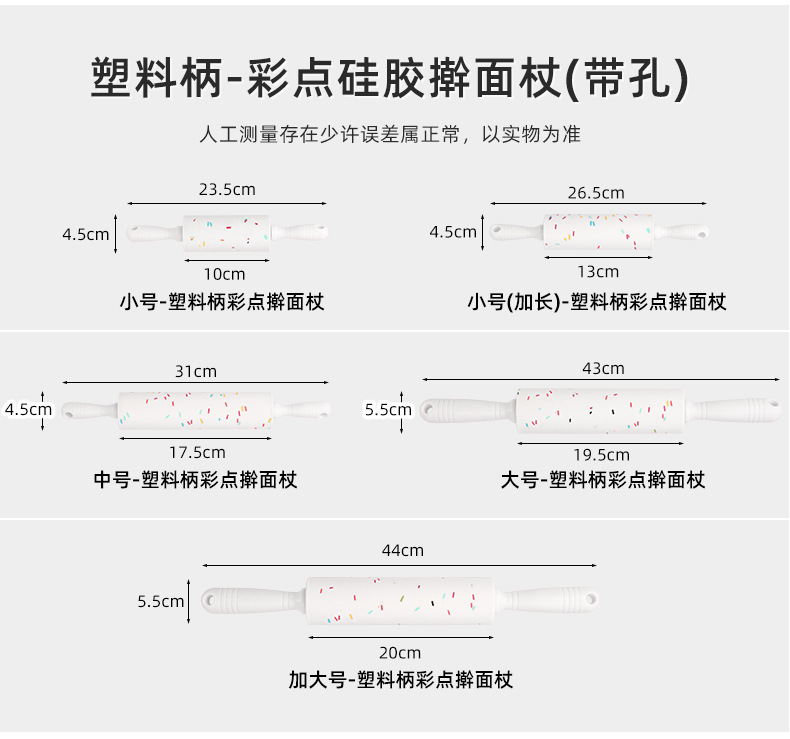 塑料柄-彩点硅胶擀面杖(带孔)

人工测量存在少许误差属正常，以实物为准

23.5cm
4.5cm
10cm
小号-塑料柄彩点擀面杖

26.5cm
4.5cm
13cm
小号(加长)-塑料柄彩点擀面杖

31cm
4.5cm
17.5cm
中号-塑料柄彩点擀面杖

43cm
5.5cm
19.5cm
大号-塑料柄彩点擀面杖

44cm
5.5cm
20cm
加大号-塑料柄彩点擀面杖